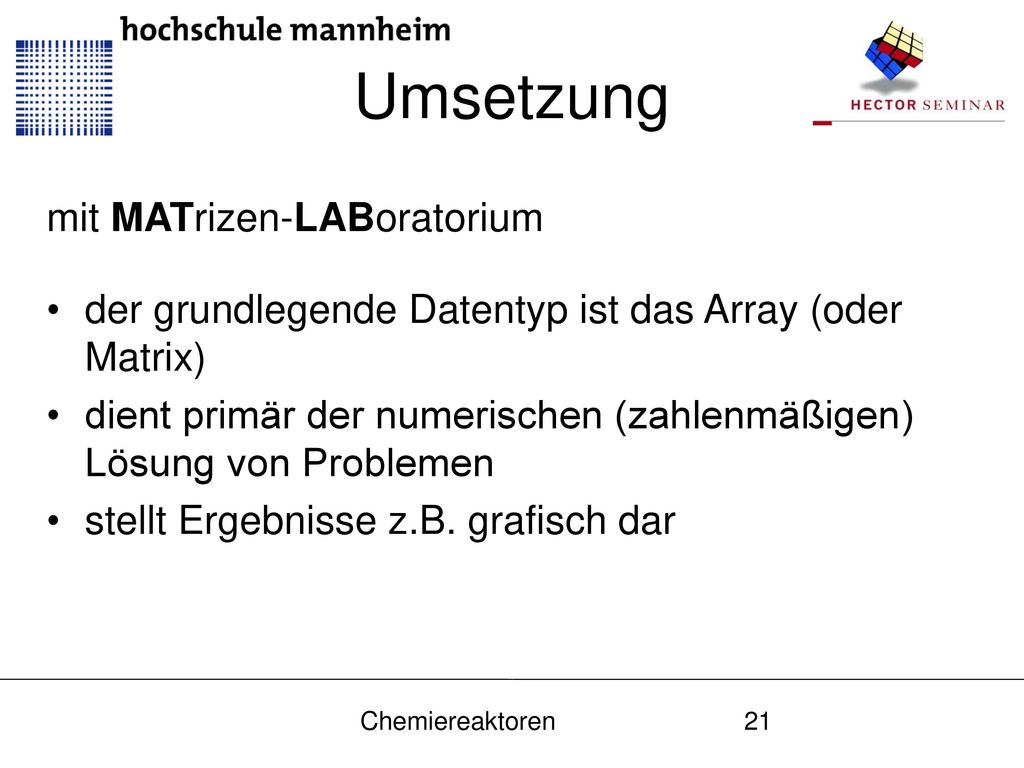 hochschule mannheim

HECTOR SEMINAR

Umsetzung

mit MATrizen-LABoratorium

• der grundlegende Datentyp ist das Array (oder Matrix)
• dient primär der numerischen (zahlenmäßigen) Lösung von Problemen
• stellt Ergebnisse z.B. grafisch dar

Chemiereaktoren 21